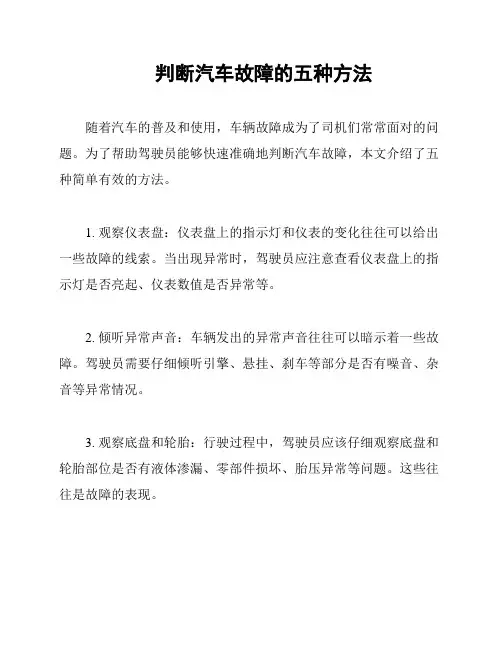 判断汽车故障的五种方法

随着汽车的普及和使用，车辆故障成为了司机们常常面对的问题。为了帮助驾驶员能够快速准确地判断汽车故障，本文介绍了五种简单有效的方法。

1. 观察仪表盘：仪表盘上的指示灯和仪表的变化往往可以给出一些故障的线索。当出现异常时，驾驶员应注意查看仪表盘上的指示灯是否亮起、仪表数值是否异常等。

2. 倾听异常声音：车辆发出的异常声音往往可以暗示着一些故障。驾驶员需要仔细倾听引擎、悬挂、刹车等部分是否有噪音、杂音等异常情况。

3. 观察底盘和轮胎：行驶过程中，驾驶员应该仔细观察底盘和轮胎部位是否有液体渗漏、零部件损坏、胎压异常等问题。这些往往是故障的表现。